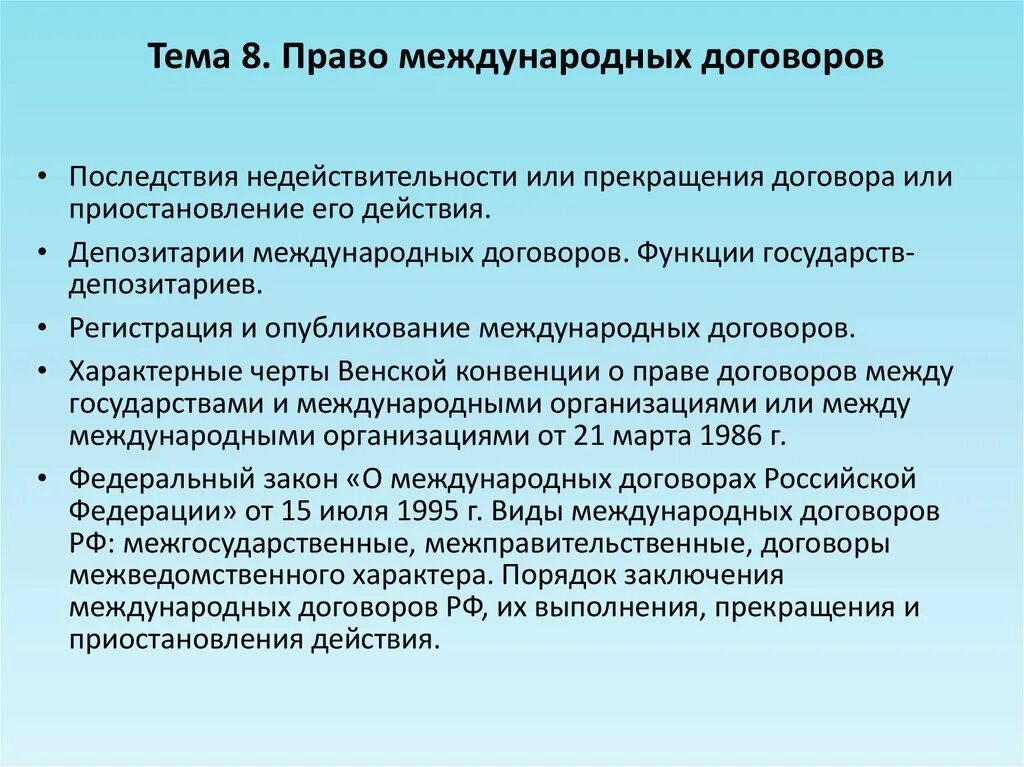 Тема 8. Право международных договоров

• Последствия недействительности или прекращения договора или приостановление его действия.

• Депозитарии международных договоров. Функции государств-депозитариев.

• Регистрация и опубликование международных договоров.

• Характерные черты Венской конвенции о праве договоров между государствами и международными организациями или между международными организациями от 21 марта 1986 г.

• Федеральный закон «О международных договорах Российской Федерации» от 15 июля 1995 г. Виды международных договоров РФ: межгосударственные, межправительственные, договоры межведомственного характера. Порядок заключения международных договоров РФ, их выполнения, прекращения и приостановления действия.